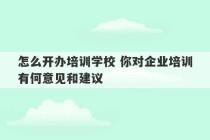 怎么开办培训学校 你对企业培训有何意见和建议